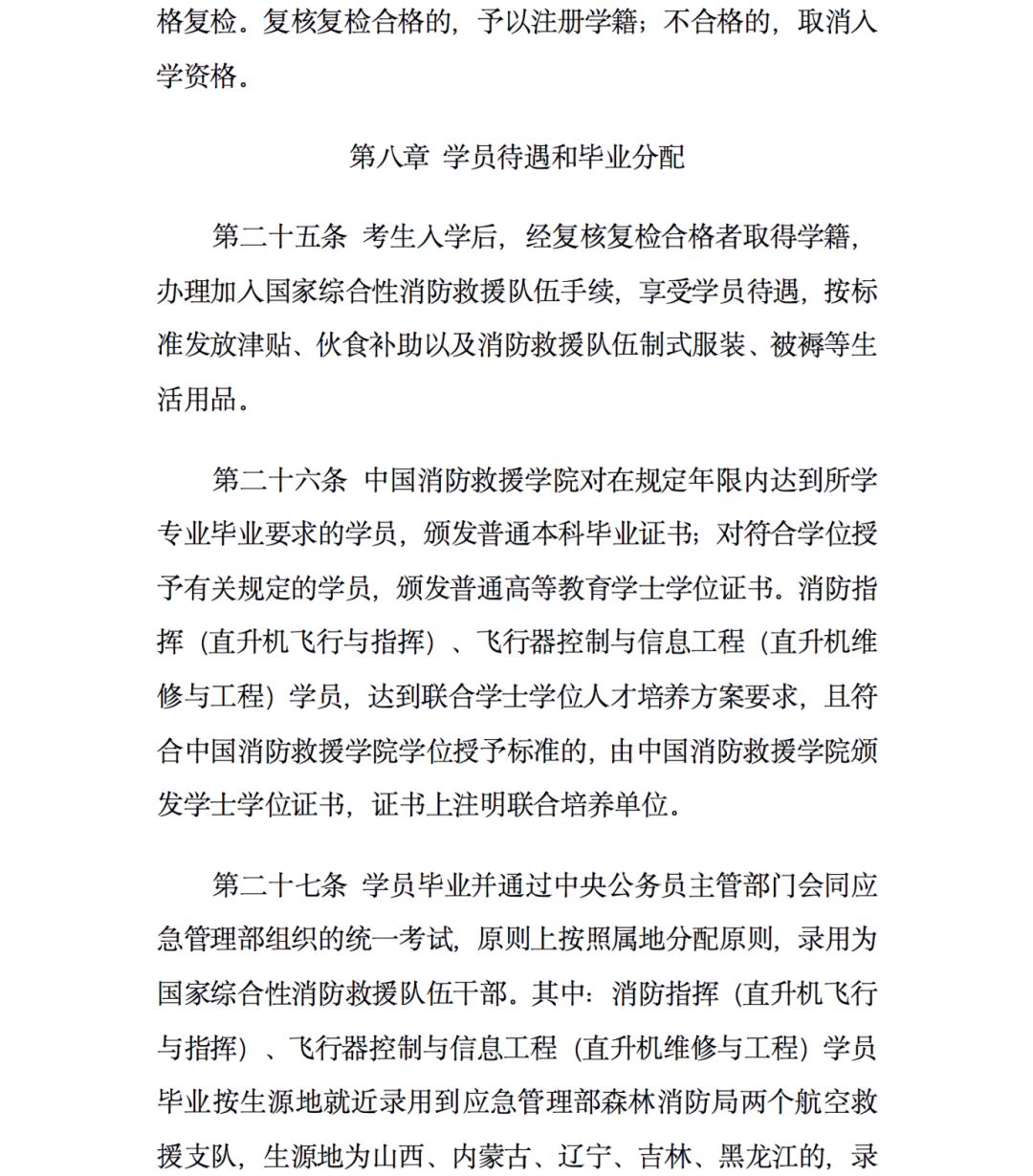 格复检。复核复检合格的，予以注册学籍；不合格的，取消入学资格。

第八章 学员待遇和毕业分配

第二十五条 考生入学后，经复核复检合格者取得学籍，办理加入国家综合性消防救援队伍手续，享受学员待遇，按标准发放津贴、伙食补助以及消防救援队伍制式服装、被褥等生活用品。

第二十六条 中国消防救援学院对在规定年限内达到所学专业毕业要求的学员，颁发普通本科毕业证书；对符合学位授予有关规定的学员，颁发普通高等教育学士学位证书。消防指挥（直升机飞行与指挥）、飞行器控制与信息工程（直升机维修与工程）学员，达到联合学士学位人才培养方案要求，且符合中国消防救援学院学位授予标准的，由中国消防救援学院颁发学士学位证书，证书上注明联合培养单位。

第二十七条 学员毕业并通过中央公务员主管部门会同应急管理部组织的统一考试，原则上按照属地分配原则，录用为国家综合性消防救援队伍干部。其中：消防指挥（直升机飞行与指挥）、飞行器控制与信息工程（直升机维修与工程）学员毕业按生源地就近录用到应急管理部森林消防局两个航空救援支队，生源地为山西、内蒙古、辽宁、吉林、黑龙江的，录